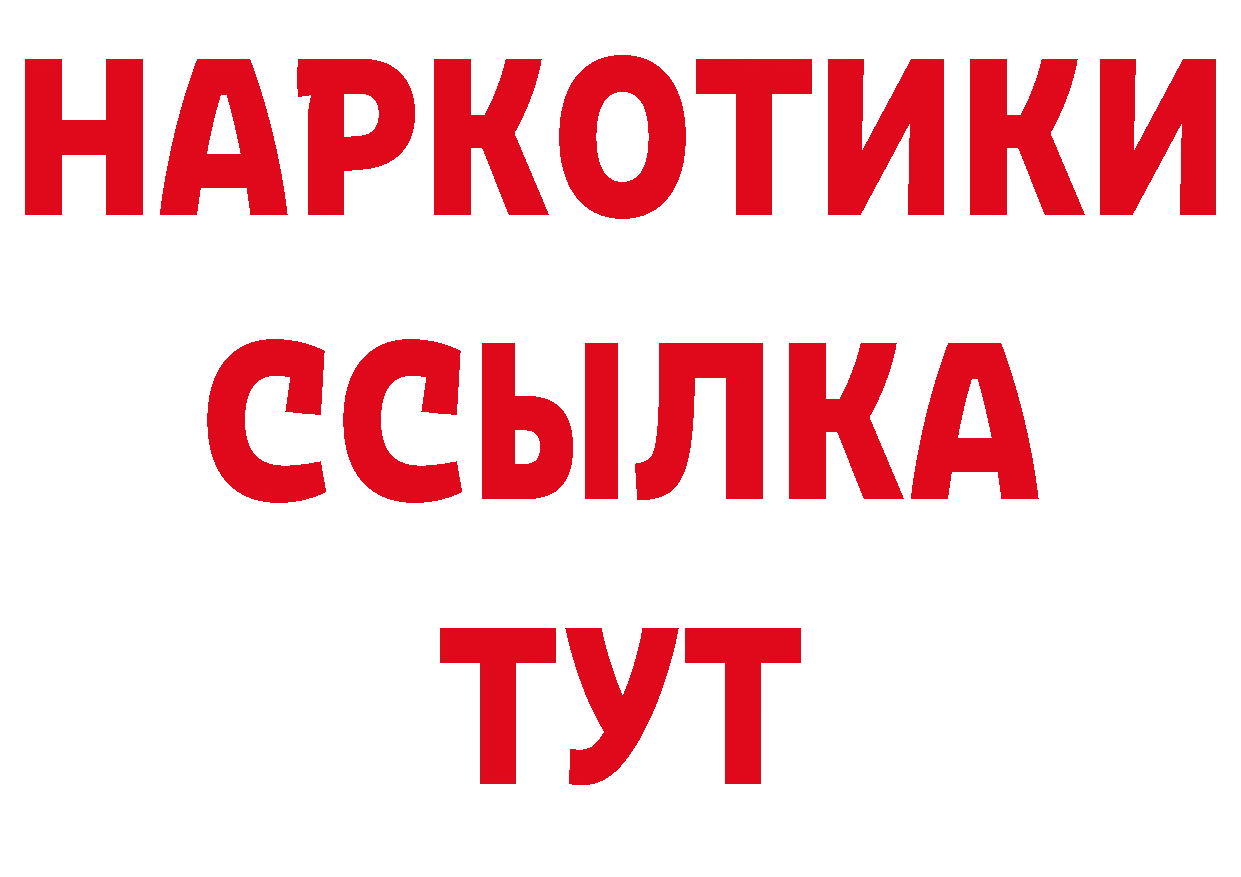 НАРКОТИКИ
ССЫЛКА
ТУТ